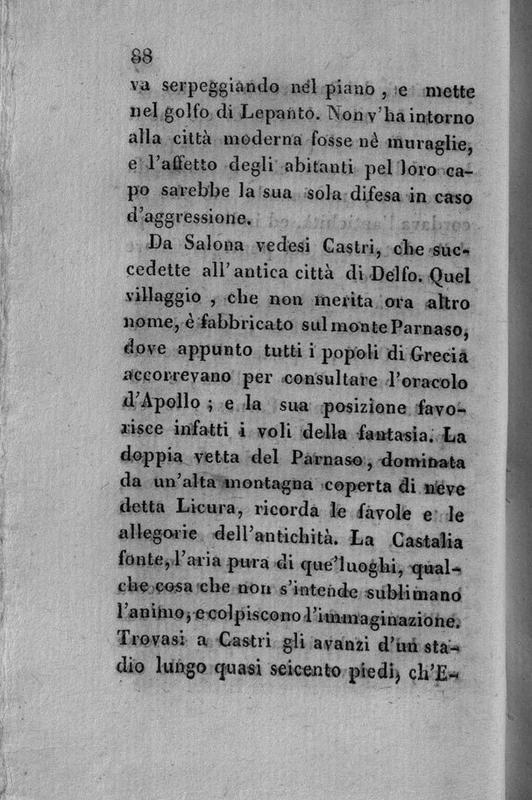 88

va serpeggiando nel piano, e mette nel golfo di Lepanto. Non v'ha intorno alla città moderna fosse nè muraglie, e l'affetto degli abitanti pel loro capo sarebbe la sua sola difesa in caso d'aggressione.

Da Salona vedesi Castri, che succedette all'antica città di Delfo. Quel villaggio, che non merita ora altro nome, è fabbricato sul monte Parnaso, dove appunto tutti i popoli di Grecia accorrevano per consultare l'oracolo d'Apollo; e la sua posizione favorisce infatti i voli della fantasia. La doppia vetta del Parnaso, dominata da un'alta montagna coperta di neve detta Licura, ricorda le favole e le allegorie dell'antichità. La Castalia fonte, l'aria pura di que'luoghi, qualche cosa che non s'intende sublimano l'animo, e colpiscono l'immaginazione. Trovasi a Castri gli avanzi d'un stadio lungo quasi seicento piedi, ch'E-